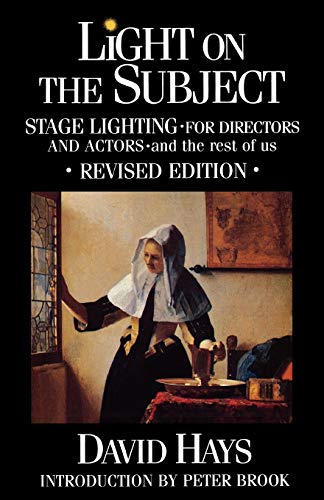 LIGHT ON THE SUBJECT

STAGE LIGHTING • FOR DIRECTORS AND ACTORS • and the rest of us

• REVISED EDITION •

DAVID HAYS

INTRODUCTION BY PETER BROOK